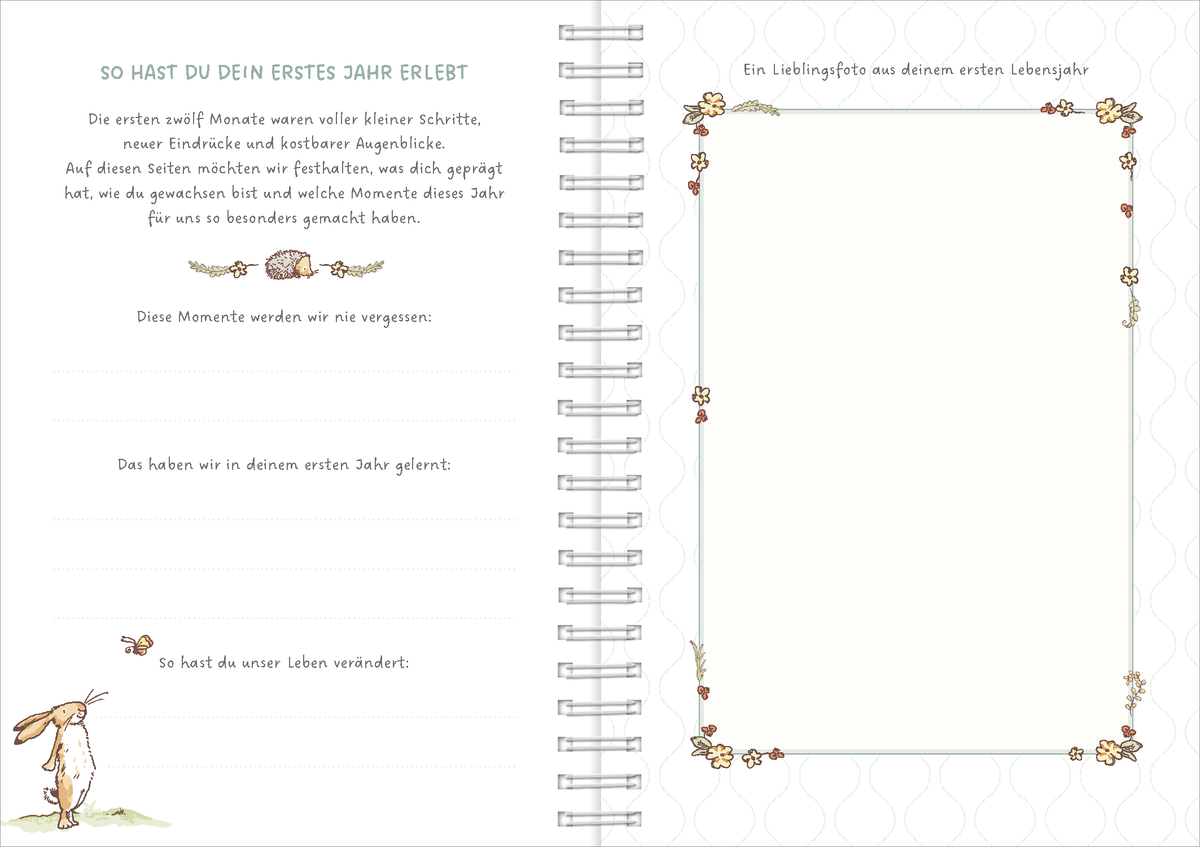 SO HAST DU DEIN ERSTES JAHR ERLEBT

Die ersten zwölf Monate waren voller kleiner Schritte, neuer Eindrücke und kostbarer Augenblicke. Auf diesen Seiten möchten wir festhalten, was dich geprägt hat, wie du gewachsen bist und welche Momente dieses Jahr für uns so besonders gemacht haben.

Diese Momente werden wir nie vergessen:

Das haben wir in deinem ersten Jahr gelernt:

So hast du unser Leben verändert:

Ein Lieblingsfoto aus deinem ersten Lebensjahr